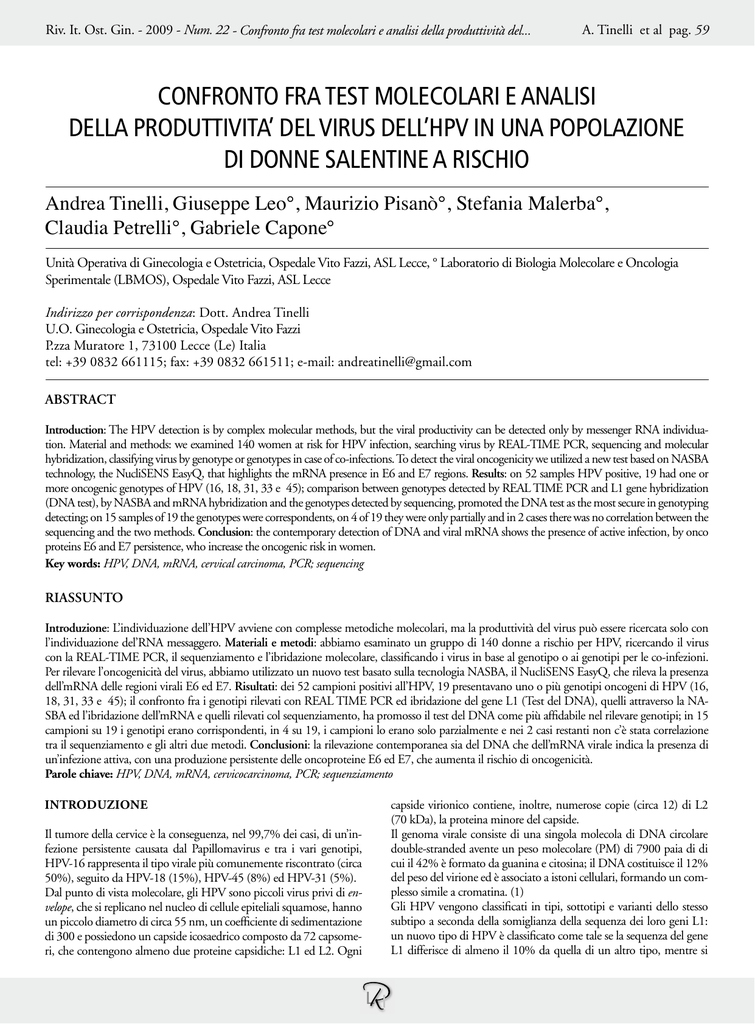 Riv. It. Ost. Gin. - 2009 - Num. 22 - Confronto fra test molecolari e analisi della produttività del... A. Tinelli et al pag. 59

CONFRONTO FRA TEST MOLECOLARI E ANALISI DELLA PRODUTTIVITA' DEL VIRUS DELL'HPV IN UNA POPOLAZIONE DI DONNE SALENTINE A RISCHIO

Andrea Tinelli, Giuseppe Leo°, Maurizio Pisanò°, Stefania Malerba°, Claudia Petrelli°, Gabriele Capone°

Unità Operativa di Ginecologia e Ostetricia, Ospedale Vito Fazzi, ASL Lecce, ° Laboratorio di Biologia Molecolare e Oncologia Sperimentale (LBMOS), Ospedale Vito Fazzi, ASL Lecce

Indirizzo per corrispondenza: Dott. Andrea Tinelli
U.O. Ginecologia e Ostetricia, Ospedale Vito Fazzi
P.zza Muratore 1, 73100 Lecce (Le) Italia
tel: +39 0832 661115; fax: +39 0832 661511; e-mail: andreatinelli@gmail.com

ABSTRACT

Introduction: The HPV detection is by complex molecular methods, but the viral productivity can be detected only by messenger RNA individuation. Material and methods: we examined 140 women at risk for HPV infection, searching virus by REAL-TIME PCR, sequencing and molecular hybridization, classifying virus by genotype or genotypes in case of co-infections. To detect the viral oncogenicity we utilized a new test based on NASBA technology, the NucliSENS EasyQ, that highlights the mRNA presence in E6 and E7 regions. Results: on 52 samples HPV positive, 19 had one or more oncogenic genotypes of HPV (16, 18, 31, 33 e 45); comparison between genotypes detected by REAL TIME PCR and L1 gene hybridization (DNA test), by NASBA and mRNA hybridization and the genotypes detected by sequencing, promoted the DNA test as the most secure in genotyping detecting; on 15 samples of 19 the genotypes were correspondents, on 4 of 19 they were only partially and in 2 cases there was no correlation between the sequencing and the two methods. Conclusion: the contemporary detection of DNA and viral mRNA shows the presence of active infection, by onco proteins E6 and E7 persistence, who increase the oncogenic risk in women.
Key words: HPV, DNA, mRNA, cervical carcinoma, PCR; sequencing

RIASSUNTO

Introduzione: L'individuazione dell'HPV avviene con complesse metodiche molecolari, ma la produttività del virus può essere ricercata solo con l'individuazione dell'RNA messaggero. Materiali e metodi: abbiamo esaminato un gruppo di 140 donne a rischio per HPV, ricercando il virus con la REAL-TIME PCR, il sequenziamento e l'ibridazione molecolare, classificando i virus in base al genotipo o ai genotipi per le co-infezioni. Per rilevare l'oncogenicità del virus, abbiamo utilizzato un nuovo test basato sulla tecnologia NASBA, il NucliSENS EasyQ, che rileva la presenza dell'mRNA delle regioni virali E6 ed E7. Risultati: dei 52 campioni positivi all'HPV, 19 presentavano uno o più genotipi oncogeni di HPV (16, 18, 31, 33 e 45); il confronto fra i genotipi rilevati con REAL TIME PCR ed ibridazione del gene L1 (Test del DNA), quelli attraverso la NASBA ed l'ibridazione dell'mRNA e quelli rilevati col sequenziamento, ha promosso il test del DNA come più affidabile nel rilevare genotipi; in 15 campioni su 19 i genotipi erano corrispondenti, in 4 su 19, i campioni lo erano solo parzialmente e nei 2 casi restanti non c'è stata correlazione tra il sequenziamento e gli altri due metodi. Conclusioni: la rilevazione contemporanea sia del DNA che dell'mRNA virale indica la presenza di un'infezione attiva, con una produzione persistente delle oncoproteine E6 ed E7, che aumenta il rischio di oncogenicità.
Parole chiave: HPV, DNA, mRNA, cervicocarcinoma, PCR; sequenziamento

INTRODUZIONE

Il tumore della cervice è la conseguenza, nel 99,7% dei casi, di un'infezione persistente causata dal Papillomavirus e tra i vari genotipi, HPV-16 rappresenta il tipo virale più comunemente riscontrato (circa 50%), seguito da HPV-18 (15%), HPV-45 (8%) ed HPV-31 (5%). Dal punto di vista molecolare, gli HPV sono piccoli virus privi di envelope, che si replicano nel nucleo di cellule epiteliali squamose, hanno un piccolo diametro di circa 55 nm, un coefficiente di sedimentazione di 300 e possiedono un capside icosaedrico composto da 72 capsomeri, che contengono almeno due proteine capsidiche: L1 ed L2. Ogni capside virionico contiene, inoltre, numerose copie (circa 12) di L2 (70 kDa), la proteina minore del capside.
Il genoma virale consiste di una singola molecola di DNA circolare double-stranded avente un peso molecolare (PM) di 7900 paia di di cui il 42% è formato da guanina e citosina; il DNA costituisce il 12% del peso del virione ed è associato a istoni cellulari, formando un complesso simile a cromatina. (1)
Gli HPV vengono classificati in tipi, sottotipi e varianti dello stesso subtipo a seconda della somiglianza della sequenza dei loro geni L1: un nuovo tipo di HPV è classificato come tale se la sequenza del gene L1 differisce di almeno il 10% da quella di un altro tipo, mentre si